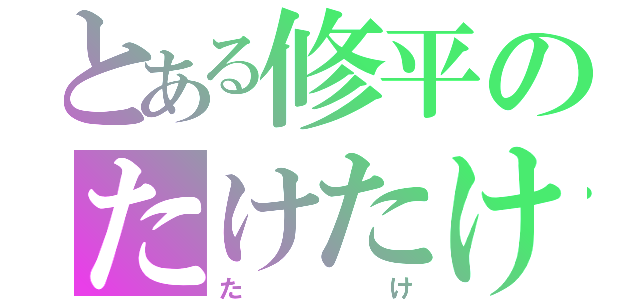 とある修平の
たけたけ
たけ